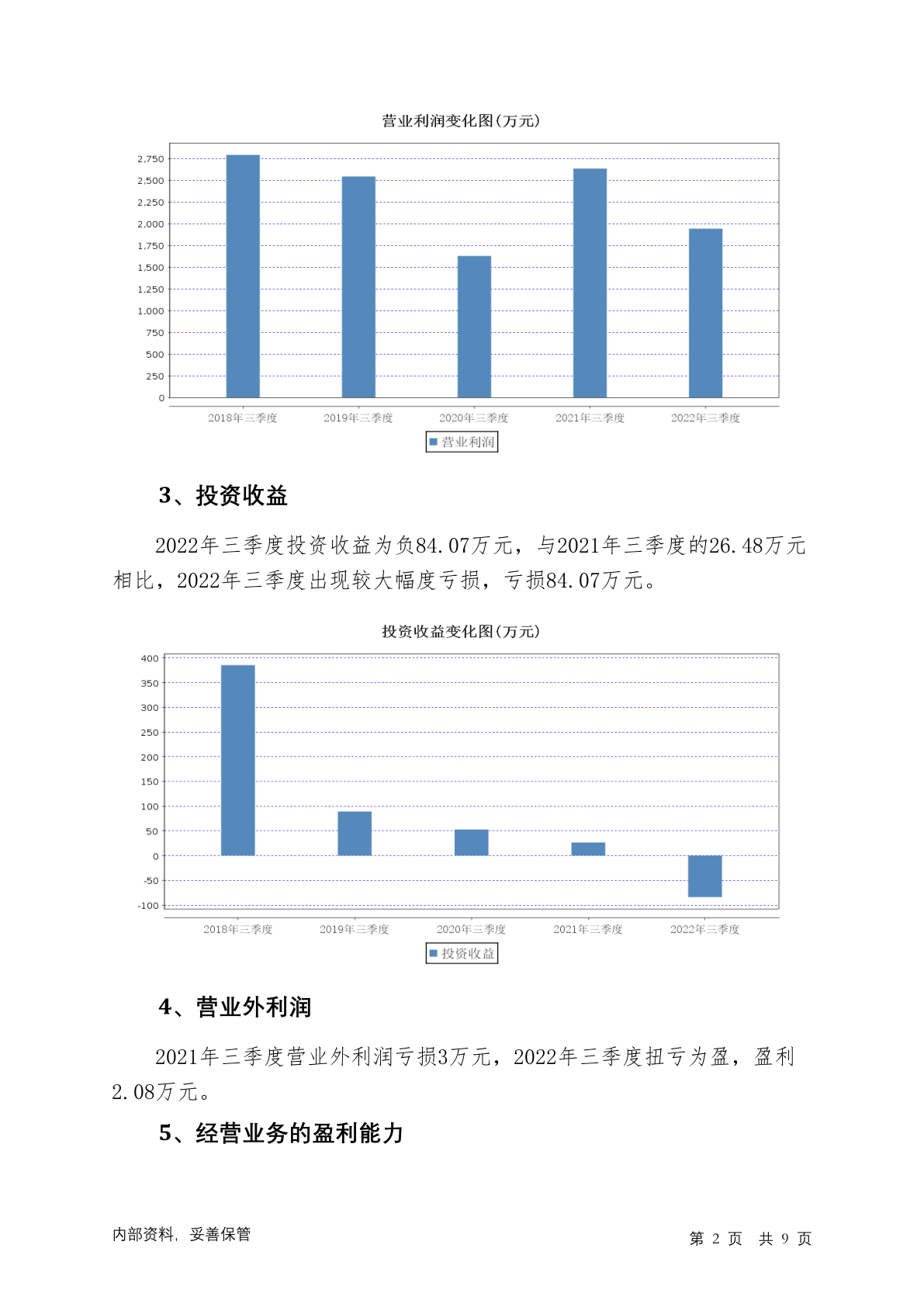 营业利润变化图(万元)

2,750
2,500
2,250
2,000
1,750
1,500
1,250
1,000
750
500
250
0

2018年三季度 2019年三季度 2020年三季度 2021年三季度 2022年三季度

营业利润

3、投资收益

2022年三季度投资收益为负84.07万元，与2021年三季度的26.48万元相比，2022年三季度出现较大幅度亏损，亏损84.07万元。

投资收益变化图(万元)

400
350
300
250
200
150
100
50
0
-50
-100

2018年三季度 2019年三季度 2020年三季度 2021年三季度 2022年三季度

投资收益

4、营业外利润

2021年三季度营业外利润亏损3万元，2022年三季度扭亏为盈，盈利2.08万元。

5、经营业务的盈利能力

内部资料，妥善保管

第 2 页 共 9 页